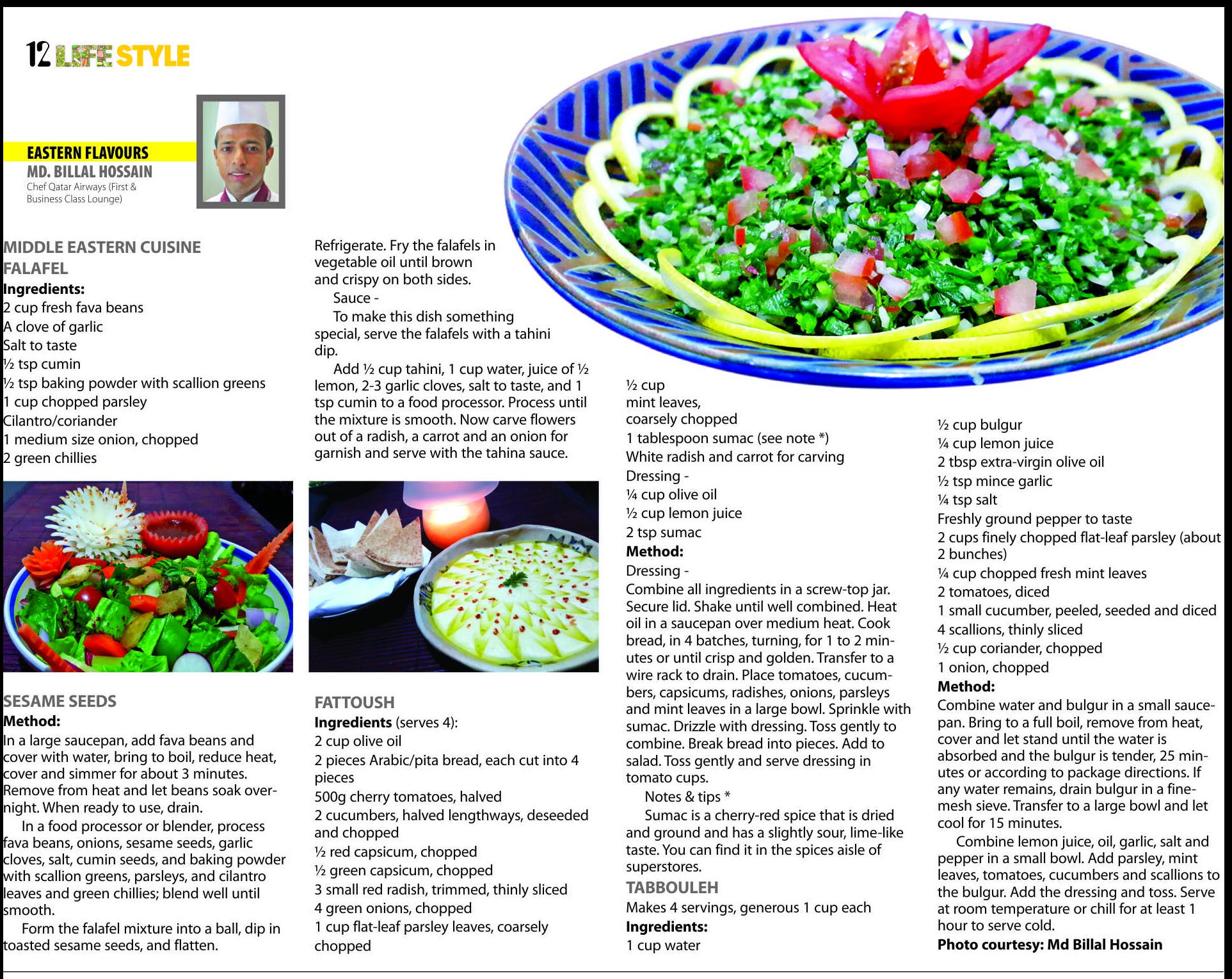 12 LIFE STYLE

EASTERN FLAVOURS
MD. BILLAL HOSSAIN
Chef Qatar Airways (First & Business Class Lounge)

MIDDLE EASTERN CUISINE
FALAFEL
Ingredients:
2 cup fresh fava beans
A clove of garlic
Salt to taste
½ tsp cumin
½ tsp baking powder with scallion greens
1 cup chopped parsley
Cilantro/coriander
1 medium size onion, chopped
2 green chillies

SESAME SEEDS
Method:
In a large saucepan, add fava beans and cover with water, bring to boil, reduce heat, cover and simmer for about 3 minutes. Remove from heat and let beans soak overnight. When ready to use, drain.

In a food processor or blender, process fava beans, onions, sesame seeds, garlic cloves, salt, cumin seeds, and baking powder with scallion greens, parsleys, and cilantro leaves and green chillies; blend well until smooth.

Form the falafel mixture into a ball, dip in toasted sesame seeds, and flatten.

Refrigerate. Fry the falafels in vegetable oil until brown and crispy on both sides.

Sauce -

To make this dish something special, serve the falafels with a tahini dip.

Add ½ cup tahini, 1 cup water, juice of ½ lemon, 2-3 garlic cloves, salt to taste, and 1 tsp cumin to a food processor. Process until the mixture is smooth. Now carve flowers out of a radish, a carrot and an onion for garnish and serve with the tahina sauce.

FATTOUSH
Ingredients (serves 4):
2 cup olive oil
2 pieces Arabic/pita bread, each cut into 4 pieces
500g cherry tomatoes, halved
2 cucumbers, halved lengthways, deseeded and chopped
½ red capsicum, chopped
½ green capsicum, chopped
3 small red radish, trimmed, thinly sliced
4 green onions, chopped
1 cup flat-leaf parsley leaves, coarsely chopped
½ cup mint leaves, coarsely chopped
1 tablespoon sumac (see note *)
White radish and carrot for carving
Dressing -
¼ cup olive oil
½ cup lemon juice
2 tsp sumac
Method:
Dressing -
Combine all ingredients in a screw-top jar. Secure lid. Shake until well combined. Heat oil in a saucepan over medium heat. Cook bread, in 4 batches, turning, for 1 to 2 minutes or until crisp and golden. Transfer to a wire rack to drain. Place tomatoes, cucumbers, capsicums, radishes, onions, parsleys and mint leaves in a large bowl. Sprinkle with sumac. Drizzle with dressing. Toss gently to combine. Break bread into pieces. Add to salad. Toss gently and serve dressing in tomato cups.

Notes & tips *

Sumac is a cherry-red spice that is dried and ground and has a slightly sour, lime-like taste. You can find it in the spices aisle of superstores.

TABBOULEH
Makes 4 servings, generous 1 cup each
Ingredients:
1 cup water
½ cup bulgur
¼ cup lemon juice
2 tbsp extra-virgin olive oil
½ tsp mince garlic
¼ tsp salt
Freshly ground pepper to taste
2 cups finely chopped flat-leaf parsley (about 2 bunches)
¼ cup chopped fresh mint leaves
2 tomatoes, diced
1 small cucumber, peeled, seeded and diced
4 scallions, thinly sliced
½ cup coriander, chopped
1 onion, chopped
Method:
Combine water and bulgur in a small saucepan. Bring to a full boil, remove from heat, cover and let stand until the water is absorbed and the bulgur is tender, 25 minutes or according to package directions. If any water remains, drain bulgur in a fine-mesh sieve. Transfer to a large bowl and let cool for 15 minutes.

Combine lemon juice, oil, garlic, salt and pepper in a small bowl. Add parsley, mint leaves, tomatoes, cucumbers and scallions to the bulgur. Add the dressing and toss. Serve at room temperature or chill for at least 1 hour to serve cold.
Photo courtesy: Md Billal Hossain